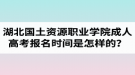 湖北国土资源职业学院成人高考报名时间是怎样的？